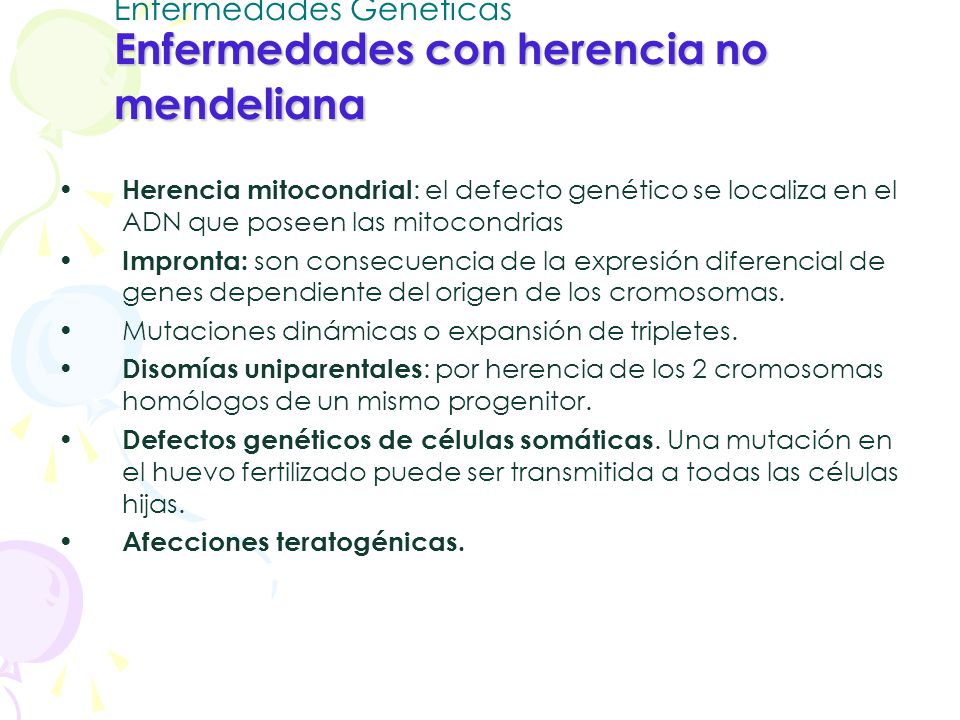 Enfermedades Genéticas
Enfermedades con herencia no mendeliana

• Herencia mitocondrial: el defecto genético se localiza en el ADN que poseen las mitocondrias
• Impronta: son consecuencia de la expresión diferencial de genes dependiente del origen de los cromosomas.
• Mutaciones dinámicas o expansión de tripletes.
• Disomías uniparentales: por herencia de los 2 cromosomas homólogos de un mismo progenitor.
• Defectos genéticos de células somáticas. Una mutación en el huevo fertilizado puede ser transmitida a todas las células hijas.
• Afecciones teratogénicas.